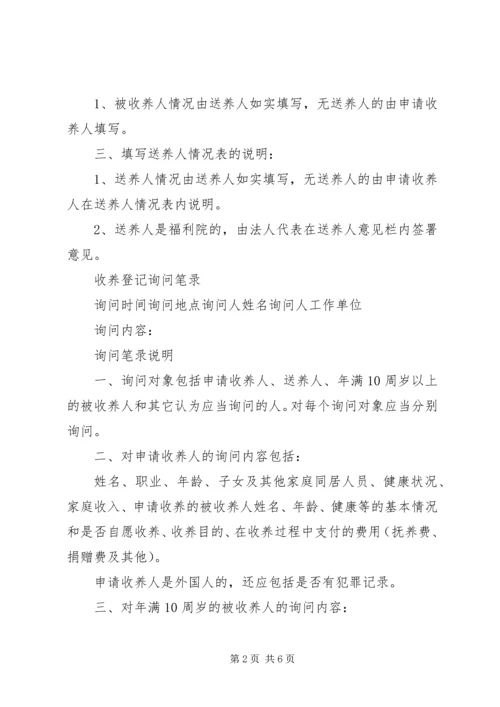 1、被收养人情况由送养人如实填写，无送养人的由申请收养人填写。

三、填写送养人情况表的说明：

1、送养人情况由送养人如实填写，无送养人的由申请收养人在送养人情况表内说明。

2、送养人是福利院的，由法人代表在送养人意见栏内签署意见。

收养登记询问笔录

询问时间询问地点询问人姓名询问人工作单位

询问内容：

询问笔录说明

一、询问对象包括申请收养人、送养人、年满10周岁以上的被收养人和其它认为应当询问的人。对每个询问对象应当分别询问。

二、对申请收养人的询问内容包括：

姓名、职业、年龄、子女及其他家庭同居人员、健康状况、家庭收入、申请收养的被收养人姓名、年龄、健康等的基本情况和是否自愿收养、收养目的、在收养过程中支付的费用（抚养费、捐赠费及其他）。

申请收养人是外国人的，还应包括是否有犯罪记录。

三、对年满10周岁的被收养人的询问内容：

第2页 共6页